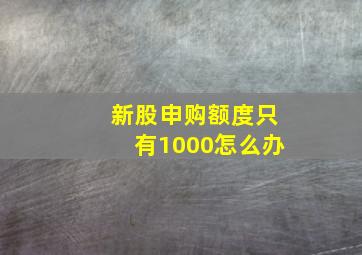 新股申购额度只有1000怎么办